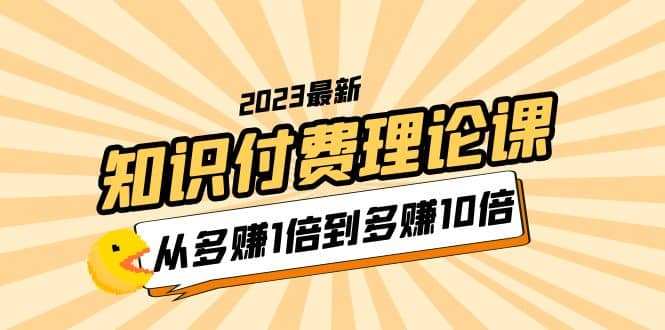 2023最新

知识付费理论课

从多赚1倍到多赚10倍